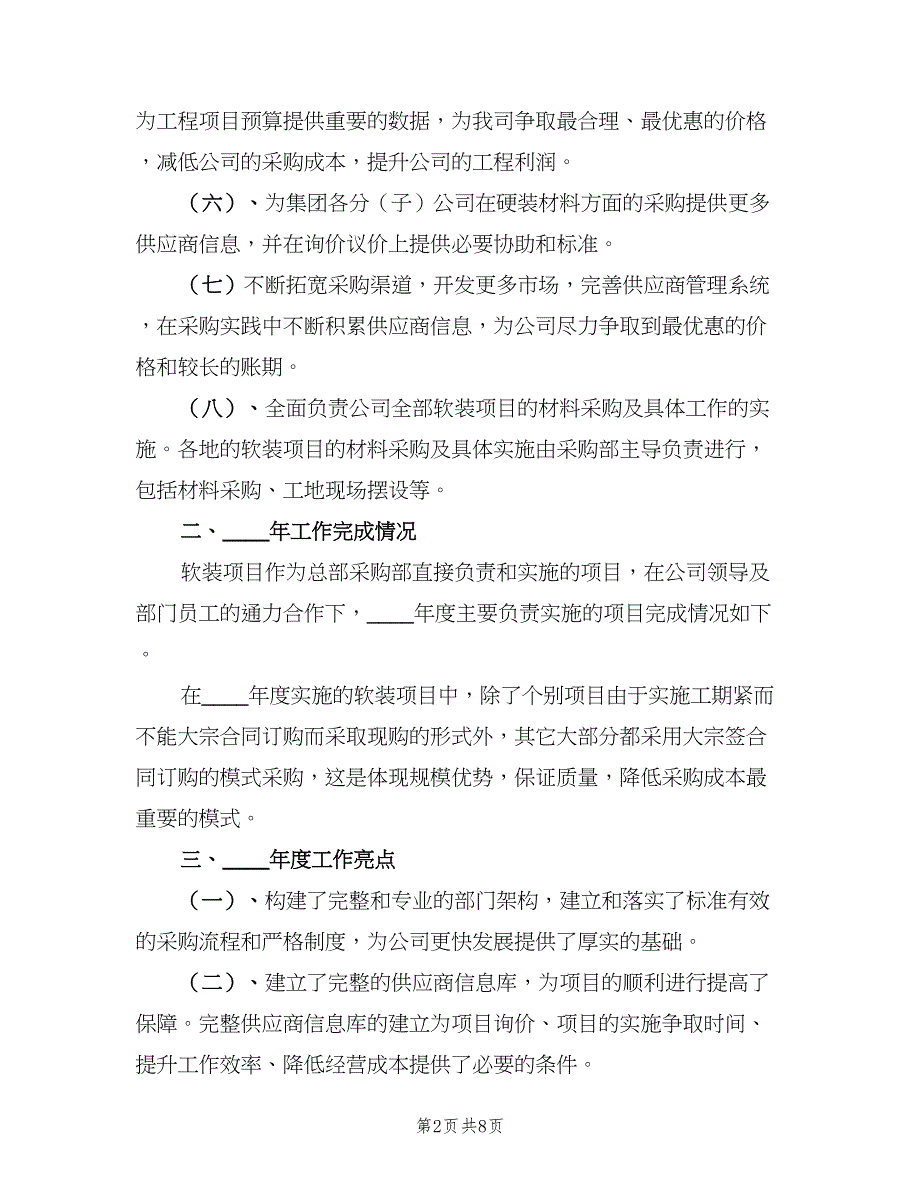 为工程项目预算提供重要的数据，为我司争取最合理、最优惠的价格，减低公司的采购成本，提升公司的工程利润。

（六）、为集团各分（子）公司在硬装材料方面的采购提供更多供应商信息，并在询价议价上提供必要协助和标准。

（七）不断拓宽采购渠道，开发更多市场，完善供应商管理系统，在采购实践中不断积累供应商信息，为公司尽力争取到最优惠的价格和较长的账期。

（八）、全面负责公司全部软装项目的材料采购及具体工作的实施。各地的软装项目的材料采购及具体实施由采购部主导负责进行，包括材料采购、工地现场摆设等。

二、____年工作完成情况

软装项目作为总部采购部直接负责和实施的项目，在公司领导及部门员工的通力合作下，____年度主要负责实施的项目完成情况如下。

在____年度实施的软装项目中，除了个别项目由于实施工期紧而不能大宗合同订购而采取现购的形式外，其它大部分都采用大宗签合同订购的模式采购，这是体现规模优势，保证质量，降低采购成本最重要的模式。

三、____年度工作亮点

（一）、构建了完整和专业的部门架构，建立和落实了标准有效的采购流程和严格制度，为公司更快发展提供了厚实的基础。

（二）、建立了完整的供应商信息库，为项目的顺利进行提高了保障。完整供应商信息库的建立为项目询价、项目的实施争取时间、提升工作效率、降低经营成本提供了必要的条件。

第2页 共8页